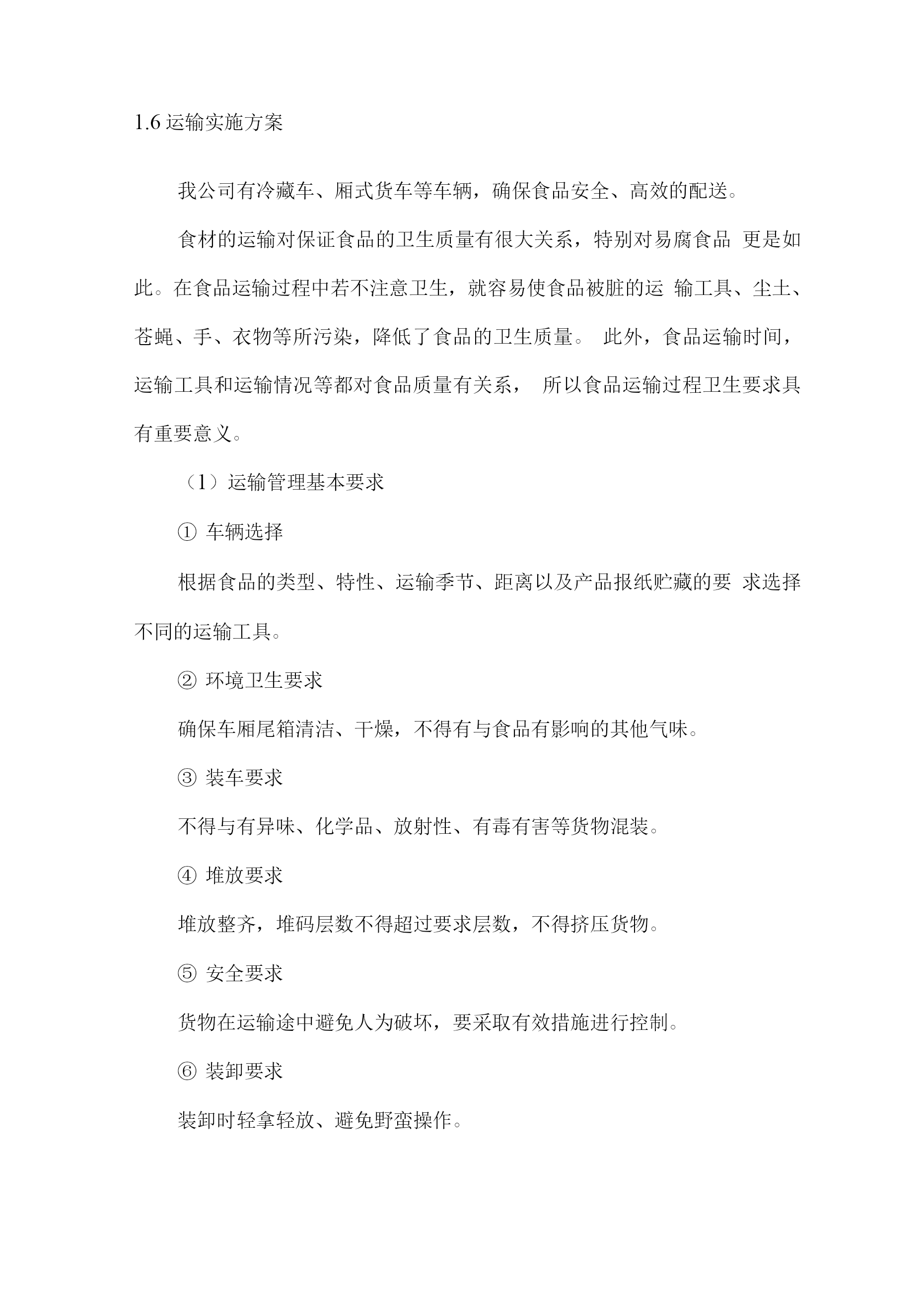 1.6 运输实施方案

我公司有冷藏车、厢式货车等车辆，确保食品安全、高效的配送。

食材的运输对保证食品的卫生质量有很大关系，特别对易腐食品 更是如此。在食品运输过程中若不注意卫生，就容易使食品被脏的运 输工具、尘土、苍蝇、手、衣物等所污染，降低了食品的卫生质量。 此外，食品运输时间，运输工具和运输情况等都对食品质量有关系， 所以食品运输过程卫生要求具有重要意义。

（1）运输管理基本要求

① 车辆选择

根据食品的类型、特性、运输季节、距离以及产品报纸贮藏的要 求选择不同的运输工具。

② 环境卫生要求

确保车厢尾箱清洁、干燥，不得有与食品有影响的其他气味。

③ 装车要求

不得与有异味、化学品、放射性、有毒有害等货物混装。

④ 堆放要求

堆放整齐，堆码层数不得超过要求层数，不得挤压货物。

⑤ 安全要求

货物在运输途中避免人为破坏，要采取有效措施进行控制。

⑥ 装卸要求

装卸时轻拿轻放、避免野蛮操作。